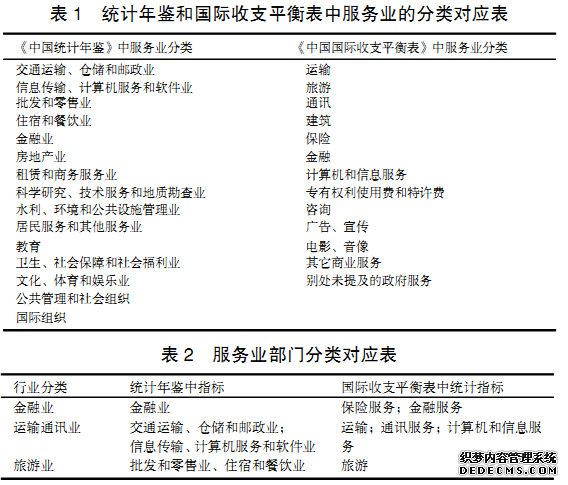 表 1　统计年鉴和国际收支平衡表中服务业的分类对应表

| 《中国统计年鉴》中服务业分类 | 《中国国际收支平衡表》中服务业分类 |
|---|---|
| 交通运输、仓储和邮政业 | 运输 |
| 信息传输、计算机服务和软件业 | 旅游 |
| 批发和零售业 | 通讯 |
| 住宿和餐饮业 | 建筑 |
| 金融业 | 保险 |
| 房地产业 | 金融 |
| 租赁和商务服务业 | 计算机和信息服务 |
| 科学研究、技术服务和地质勘查业 | 专有权利使用费和特许费 |
| 水利、环境和公共设施管理业 | 咨询 |
| 居民服务和其他服务业 | 广告、宣传 |
| 教育 | 电影、音像 |
| 卫生、社会保障和社会福利业 | 其它商业服务 |
| 文化、体育和娱乐业 | 别处未提及的政府服务 |
| 公共管理和社会组织 | |
| 国际组织 | |

表 2　服务业部门分类对应表

| 行业分类 | 统计年鉴中指标 | 国际收支平衡表中统计指标 |
|---|---|---|
| 金融业 | 金融业 | 保险服务；金融服务 |
| 运输通讯业 | 交通运输、仓储和邮政业；信息传输、计算机服务和软件业 | 运输；通讯服务；计算机和信息服务 |
| 旅游业 | 批发和零售业、住宿和餐饮业 | 旅游 |

织梦内容管理系统
DEDECMS.COM